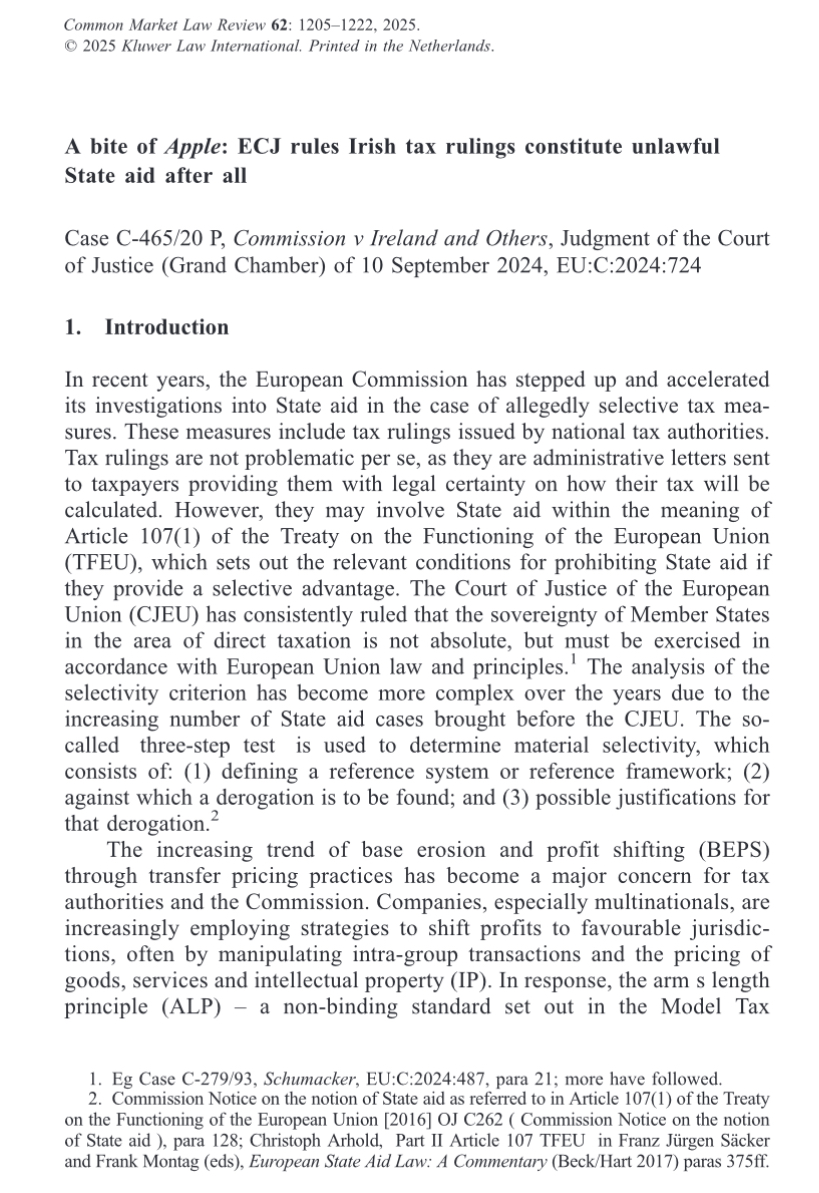 Common Market Law Review 62: 1205–1222, 2025.
© 2025 Kluwer Law International. Printed in the Netherlands.

A bite of Apple: ECJ rules Irish tax rulings constitute unlawful State aid after all

Case C-465/20 P, Commission v Ireland and Others, Judgment of the Court of Justice (Grand Chamber) of 10 September 2024, EU:C:2024:724

1. Introduction

In recent years, the European Commission has stepped up and accelerated its investigations into State aid in the case of allegedly selective tax measures. These measures include tax rulings issued by national tax authorities. Tax rulings are not problematic per se, as they are administrative letters sent to taxpayers providing them with legal certainty on how their tax will be calculated. However, they may involve State aid within the meaning of Article 107(1) of the Treaty on the Functioning of the European Union (TFEU), which sets out the relevant conditions for prohibiting State aid if they provide a selective advantage. The Court of Justice of the European Union (CJEU) has consistently ruled that the sovereignty of Member States in the area of direct taxation is not absolute, but must be exercised in accordance with European Union law and principles.$^1$ The analysis of the selectivity criterion has become more complex over the years due to the increasing number of State aid cases brought before the CJEU. The so-called three-step test is used to determine material selectivity, which consists of: (1) defining a reference system or reference framework; (2) against which a derogation is to be found; and (3) possible justifications for that derogation.$^2$

The increasing trend of base erosion and profit shifting (BEPS) through transfer pricing practices has become a major concern for tax authorities and the Commission. Companies, especially multinationals, are increasingly employing strategies to shift profits to favourable jurisdictions, often by manipulating intra-group transactions and the pricing of goods, services and intellectual property (IP). In response, the arm s length principle (ALP) – a non-binding standard set out in the Model Tax

1. Eg Case C-279/93, Schumacker, EU:C:2024:487, para 21; more have followed.
2. Commission Notice on the notion of State aid as referred to in Article 107(1) of the Treaty on the Functioning of the European Union [2016] OJ C262 ( Commission Notice on the notion of State aid ), para 128; Christoph Arhold, Part II Article 107 TFEU in Franz Jürgen Säcker and Frank Montag (eds), European State Aid Law: A Commentary (Beck/Hart 2017) paras 375ff.